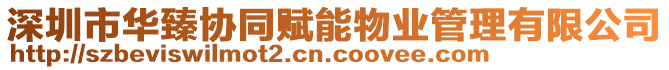 深圳市华臻协同赋能物业管理有限公司
http://szbeviswilmot2.cn.coovee.com